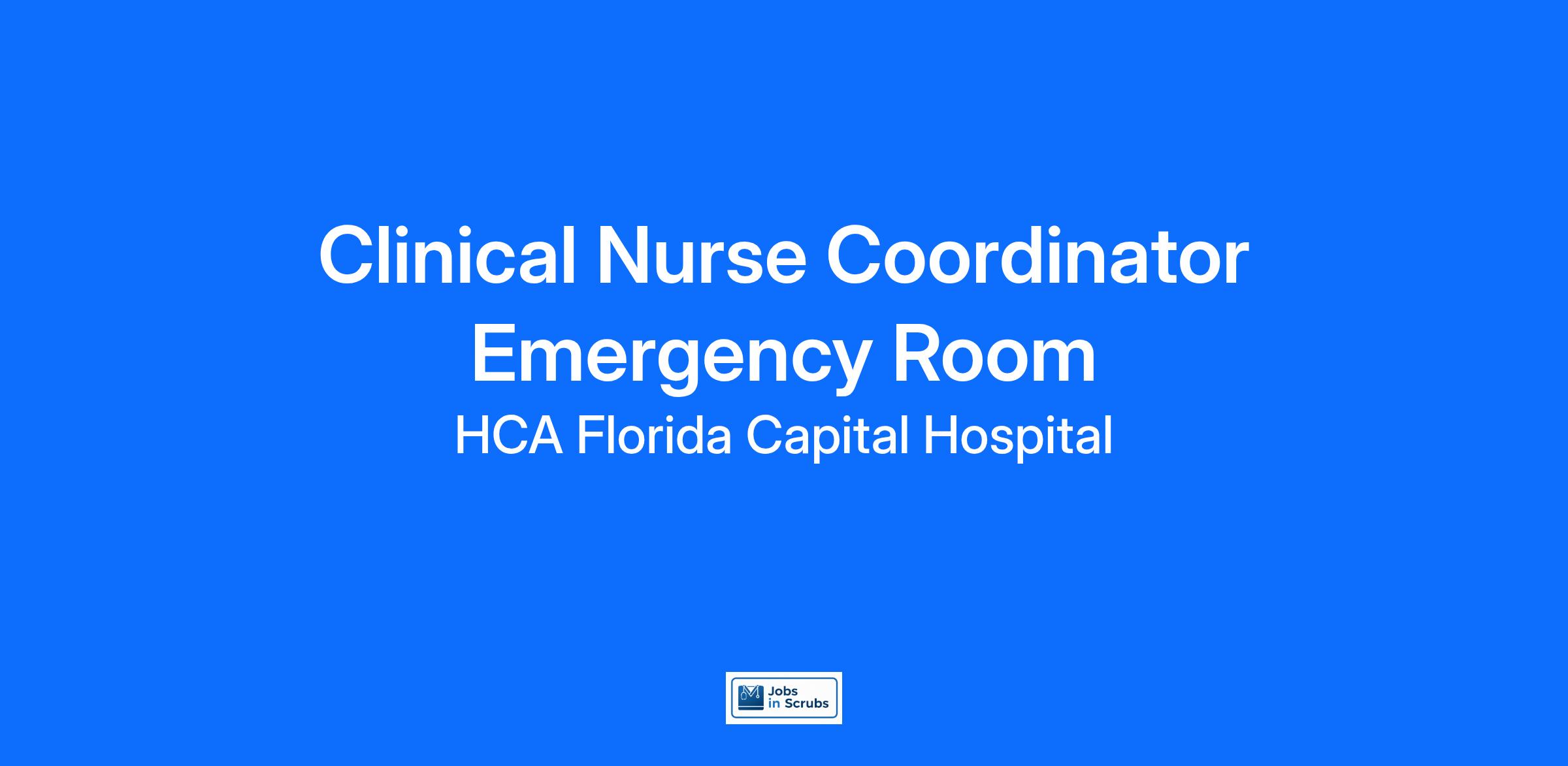 Clinical Nurse Coordinator Emergency Room

HCA Florida Capital Hospital

Jobs
in Scrubs